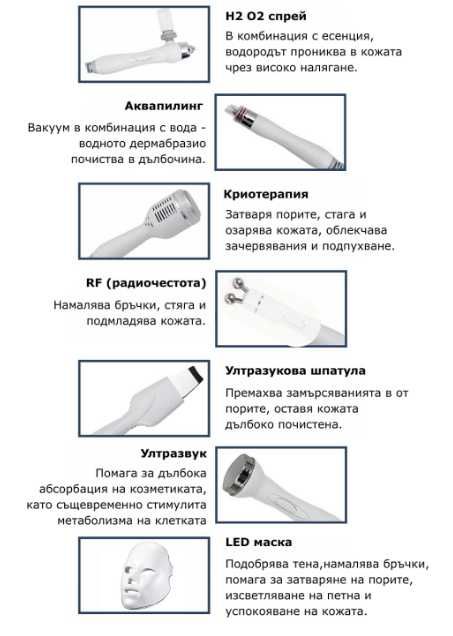 H2 O2 спрей
В комбинация с есенция, водородът прониква в кожата чрез високо налягане.

Аквапилинг
Вакуум в комбинация с вода - водното дермабразио почиства в дълбочина.

Криотерапия
Затваря порите, стага и озарява кожата, облекчава зачервявания и подпухване.

RF (радиочестота)
Намалява бръчки, стяга и подмладява кожата.

Ултразукова шпатула
Премахва замърсяванията в от порите, оставя кожата дълбоко почистена.

Ултразвук
Помага за дълбока абсорбация на козметиката, като същевременно стимулита метаболизма на клетката

LED маска
Подобрява тена,намалява бръчки, помага за затваряне на порите, изсветляване на петна и успокояване на кожата.